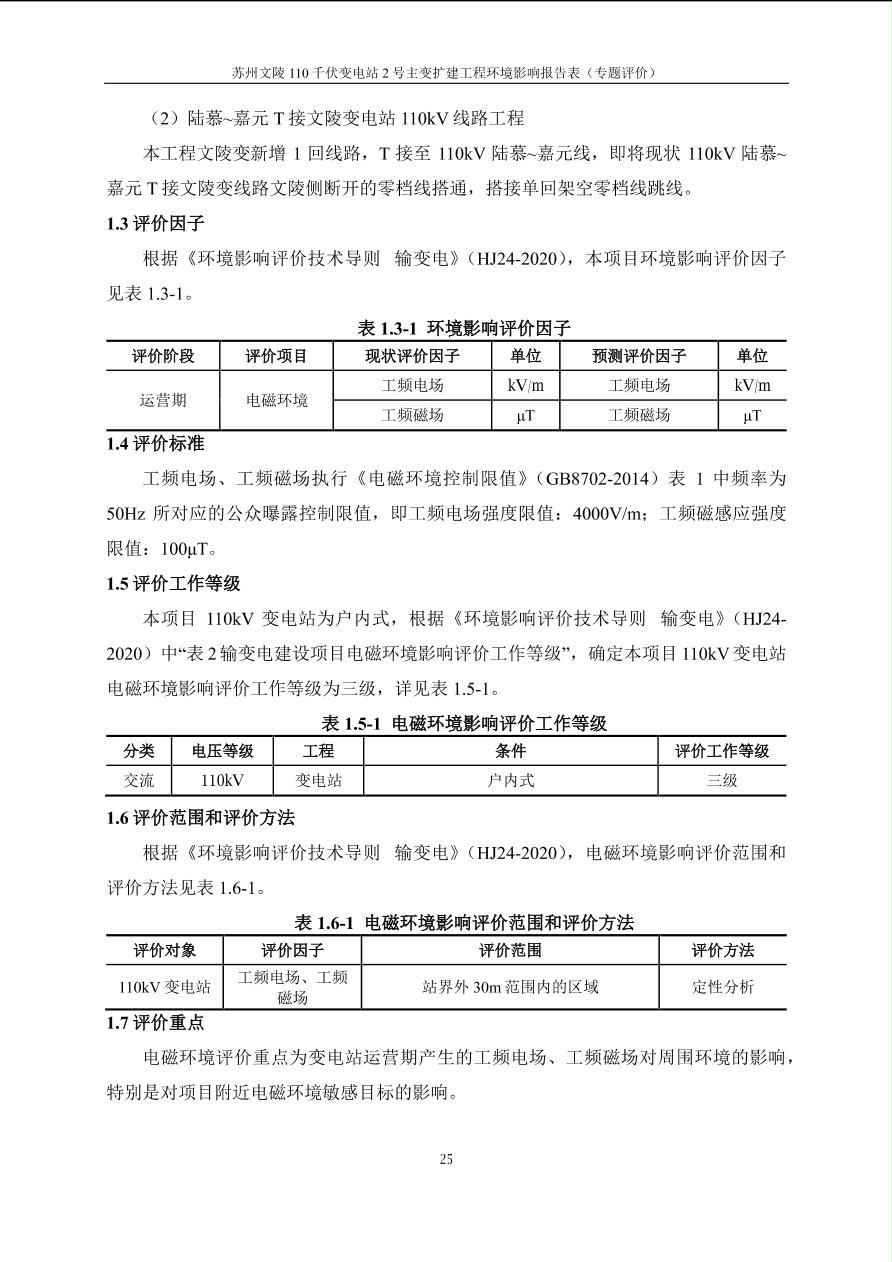 苏州文陵 110 千伏变电站 2 号主变扩建工程环境影响报告表（专题评价）

（2）陆慕~嘉元 T 接文陵变电站 110kV 线路工程

本工程文陵变新增 1 回线路，T 接至 110kV 陆慕~嘉元线，即将现状 110kV 陆慕~嘉元 T 接文陵变线路文陵侧断开的零档线搭通，搭接单回架空零档线跳线。

1.3 评价因子

根据《环境影响评价技术导则 输变电》（HJ24-2020），本项目环境影响评价因子见表 1.3-1。

表 1.3-1 环境影响评价因子

| 评价阶段 | 评价项目 | 现状评价因子 | 单位 | 预测评价因子 | 单位 |
|---|---|---|---|---|---|
| 运营期 | 电磁环境 | 工频电场 | kV/m | 工频电场 | kV/m |
| | | 工频磁场 | μT | 工频磁场 | μT |

1.4 评价标准

工频电场、工频磁场执行《电磁环境控制限值》（GB8702-2014）表 1 中频率为 50Hz 所对应的公众曝露控制限值，即工频电场强度限值：4000V/m；工频磁感应强度限值：100μT。

1.5 评价工作等级

本项目 110kV 变电站为户内式，根据《环境影响评价技术导则 输变电》（HJ24-2020）中“表 2 输变电建设项目电磁环境影响评价工作等级”，确定本项目 110kV 变电站电磁环境影响评价工作等级为三级，详见表 1.5-1。

表 1.5-1 电磁环境影响评价工作等级

| 分类 | 电压等级 | 工程 | 条件 | 评价工作等级 |
|---|---|---|---|---|
| 交流 | 110kV | 变电站 | 户内式 | 三级 |

1.6 评价范围和评价方法

根据《环境影响评价技术导则 输变电》（HJ24-2020），电磁环境影响评价范围和评价方法见表 1.6-1。

表 1.6-1 电磁环境影响评价范围和评价方法

| 评价对象 | 评价因子 | 评价范围 | 评价方法 |
|---|---|---|---|
| 110kV 变电站 | 工频电场、工频磁场 | 站界外 30m 范围内的区域 | 定性分析 |

1.7 评价重点

电磁环境评价重点为变电站运营期产生的工频电场、工频磁场对周围环境的影响，特别是对项目附近电磁环境敏感目标的影响。

25